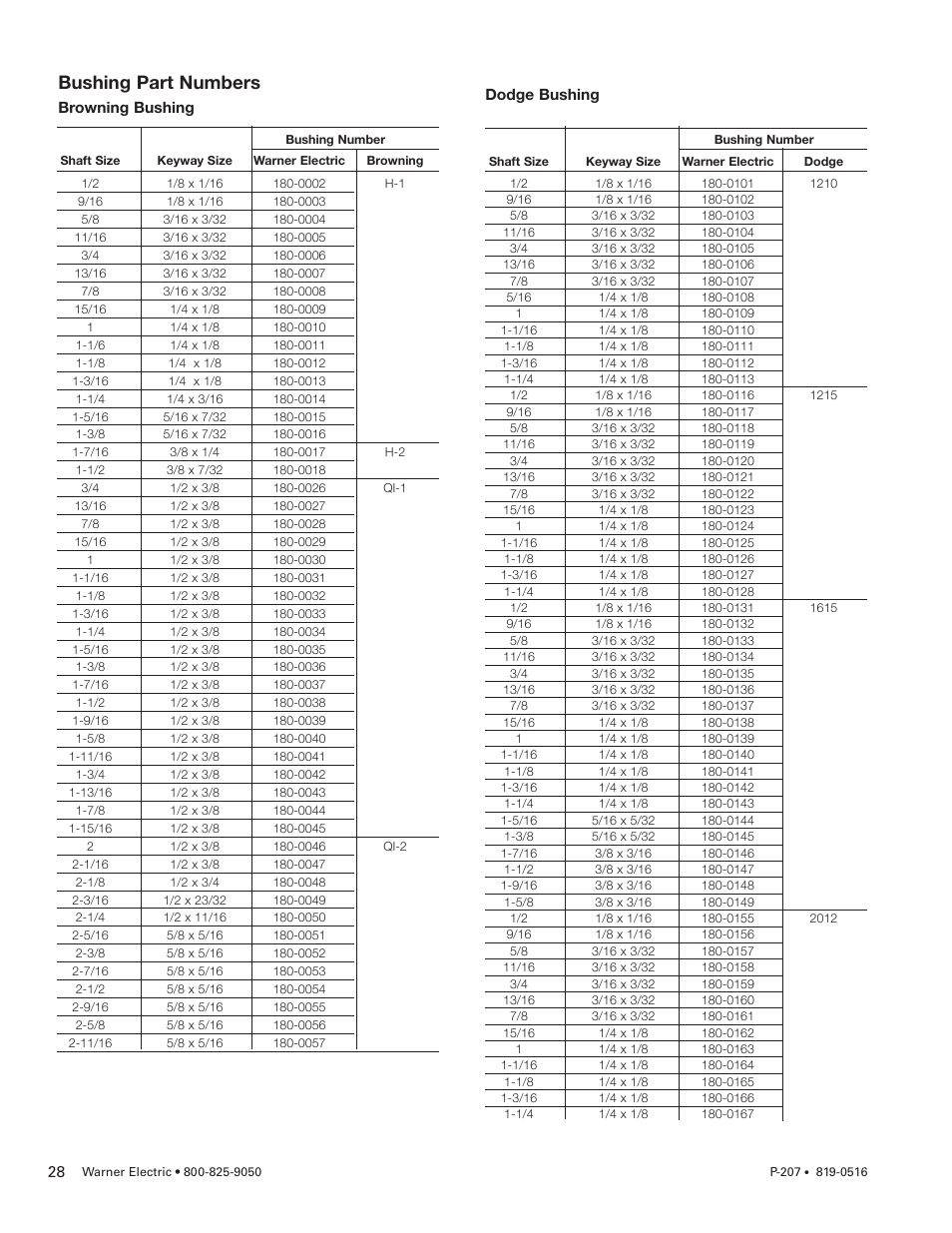 Bushing Part Numbers

Browning Bushing

| Shaft Size | Keyway Size | Bushing Number Warner Electric | Bushing Number Browning |
|---|---|---|---|
| 1/2 | 1/8 x 1/16 | 180-0002 | H-1 |
| 9/16 | 1/8 x 1/16 | 180-0003 | |
| 5/8 | 3/16 x 3/32 | 180-0004 | |
| 11/16 | 3/16 x 3/32 | 180-0005 | |
| 3/4 | 3/16 x 3/32 | 180-0006 | |
| 13/16 | 3/16 x 3/32 | 180-0007 | |
| 7/8 | 3/16 x 3/32 | 180-0008 | |
| 15/16 | 1/4 x 1/8 | 180-0009 | |
| 1 | 1/4 x 1/8 | 180-0010 | |
| 1-1/6 | 1/4 x 1/8 | 180-0011 | |
| 1-1/8 | 1/4 x 1/8 | 180-0012 | |
| 1-3/16 | 1/4 x 1/8 | 180-0013 | |
| 1-1/4 | 1/4 x 3/16 | 180-0014 | |
| 1-5/16 | 5/16 x 7/32 | 180-0015 | |
| 1-3/8 | 5/16 x 7/32 | 180-0016 | |
| 1-7/16 | 3/8 x 1/4 | 180-0017 | H-2 |
| 1-1/2 | 3/8 x 7/32 | 180-0018 | |
| 3/4 | 1/2 x 3/8 | 180-0026 | QI-1 |
| 13/16 | 1/2 x 3/8 | 180-0027 | |
| 7/8 | 1/2 x 3/8 | 180-0028 | |
| 15/16 | 1/2 x 3/8 | 180-0029 | |
| 1 | 1/2 x 3/8 | 180-0030 | |
| 1-1/16 | 1/2 x 3/8 | 180-0031 | |
| 1-1/8 | 1/2 x 3/8 | 180-0032 | |
| 1-3/16 | 1/2 x 3/8 | 180-0033 | |
| 1-1/4 | 1/2 x 3/8 | 180-0034 | |
| 1-5/16 | 1/2 x 3/8 | 180-0035 | |
| 1-3/8 | 1/2 x 3/8 | 180-0036 | |
| 1-7/16 | 1/2 x 3/8 | 180-0037 | |
| 1-1/2 | 1/2 x 3/8 | 180-0038 | |
| 1-9/16 | 1/2 x 3/8 | 180-0039 | |
| 1-5/8 | 1/2 x 3/8 | 180-0040 | |
| 1-11/16 | 1/2 x 3/8 | 180-0041 | |
| 1-3/4 | 1/2 x 3/8 | 180-0042 | |
| 1-13/16 | 1/2 x 3/8 | 180-0043 | |
| 1-7/8 | 1/2 x 3/8 | 180-0044 | |
| 1-15/16 | 1/2 x 3/8 | 180-0045 | |
| 2 | 1/2 x 3/8 | 180-0046 | QI-2 |
| 2-1/16 | 1/2 x 3/8 | 180-0047 | |
| 2-1/8 | 1/2 x 3/4 | 180-0048 | |
| 2-3/16 | 1/2 x 23/32 | 180-0049 | |
| 2-1/4 | 1/2 x 11/16 | 180-0050 | |
| 2-5/16 | 5/8 x 5/16 | 180-0051 | |
| 2-3/8 | 5/8 x 5/16 | 180-0052 | |
| 2-7/16 | 5/8 x 5/16 | 180-0053 | |
| 2-1/2 | 5/8 x 5/16 | 180-0054 | |
| 2-9/16 | 5/8 x 5/16 | 180-0055 | |
| 2-5/8 | 5/8 x 5/16 | 180-0056 | |
| 2-11/16 | 5/8 x 5/16 | 180-0057 | |

Dodge Bushing

| Shaft Size | Keyway Size | Bushing Number Warner Electric | Bushing Number Dodge |
|---|---|---|---|
| 1/2 | 1/8 x 1/16 | 180-0101 | 1210 |
| 9/16 | 1/8 x 1/16 | 180-0102 | |
| 5/8 | 3/16 x 3/32 | 180-0103 | |
| 11/16 | 3/16 x 3/32 | 180-0104 | |
| 3/4 | 3/16 x 3/32 | 180-0105 | |
| 13/16 | 3/16 x 3/32 | 180-0106 | |
| 7/8 | 3/16 x 3/32 | 180-0107 | |
| 5/16 | 1/4 x 1/8 | 180-0108 | |
| 1 | 1/4 x 1/8 | 180-0109 | |
| 1-1/16 | 1/4 x 1/8 | 180-0110 | |
| 1-1/8 | 1/4 x 1/8 | 180-0111 | |
| 1-3/16 | 1/4 x 1/8 | 180-0112 | |
| 1-1/4 | 1/4 x 1/8 | 180-0113 | |
| 1/2 | 1/8 x 1/16 | 180-0116 | 1215 |
| 9/16 | 1/8 x 1/16 | 180-0117 | |
| 5/8 | 3/16 x 3/32 | 180-0118 | |
| 11/16 | 3/16 x 3/32 | 180-0119 | |
| 3/4 | 3/16 x 3/32 | 180-0120 | |
| 13/16 | 3/16 x 3/32 | 180-0121 | |
| 7/8 | 3/16 x 3/32 | 180-0122 | |
| 15/16 | 1/4 x 1/8 | 180-0123 | |
| 1 | 1/4 x 1/8 | 180-0124 | |
| 1-1/16 | 1/4 x 1/8 | 180-0125 | |
| 1-1/8 | 1/4 x 1/8 | 180-0126 | |
| 1-3/16 | 1/4 x 1/8 | 180-0127 | |
| 1-1/4 | 1/4 x 1/8 | 180-0128 | |
| 1/2 | 1/8 x 1/16 | 180-0131 | 1615 |
| 9/16 | 1/8 x 1/16 | 180-0132 | |
| 5/8 | 3/16 x 3/32 | 180-0133 | |
| 11/16 | 3/16 x 3/32 | 180-0134 | |
| 3/4 | 3/16 x 3/32 | 180-0135 | |
| 13/16 | 3/16 x 3/32 | 180-0136 | |
| 7/8 | 3/16 x 3/32 | 180-0137 | |
| 15/16 | 1/4 x 1/8 | 180-0138 | |
| 1 | 1/4 x 1/8 | 180-0139 | |
| 1-1/16 | 1/4 x 1/8 | 180-0140 | |
| 1-1/8 | 1/4 x 1/8 | 180-0141 | |
| 1-3/16 | 1/4 x 1/8 | 180-0142 | |
| 1-1/4 | 1/4 x 1/8 | 180-0143 | |
| 1-5/16 | 5/16 x 5/32 | 180-0144 | |
| 1-3/8 | 5/16 x 5/32 | 180-0145 | |
| 1-7/16 | 3/8 x 3/16 | 180-0146 | |
| 1-1/2 | 3/8 x 3/16 | 180-0147 | |
| 1-9/16 | 3/8 x 3/16 | 180-0148 | |
| 1-5/8 | 3/8 x 3/16 | 180-0149 | |
| 1/2 | 1/8 x 1/16 | 180-0155 | 2012 |
| 9/16 | 1/8 x 1/16 | 180-0156 | |
| 5/8 | 3/16 x 3/32 | 180-0157 | |
| 11/16 | 3/16 x 3/32 | 180-0158 | |
| 3/4 | 3/16 x 3/32 | 180-0159 | |
| 13/16 | 3/16 x 3/32 | 180-0160 | |
| 7/8 | 3/16 x 3/32 | 180-0161 | |
| 15/16 | 1/4 x 1/8 | 180-0162 | |
| 1 | 1/4 x 1/8 | 180-0163 | |
| 1-1/16 | 1/4 x 1/8 | 180-0164 | |
| 1-1/8 | 1/4 x 1/8 | 180-0165 | |
| 1-3/16 | 1/4 x 1/8 | 180-0166 | |
| 1-1/4 | 1/4 x 1/8 | 180-0167 | |

28 Warner Electric • 800-825-9050

P-207 • 819-0516